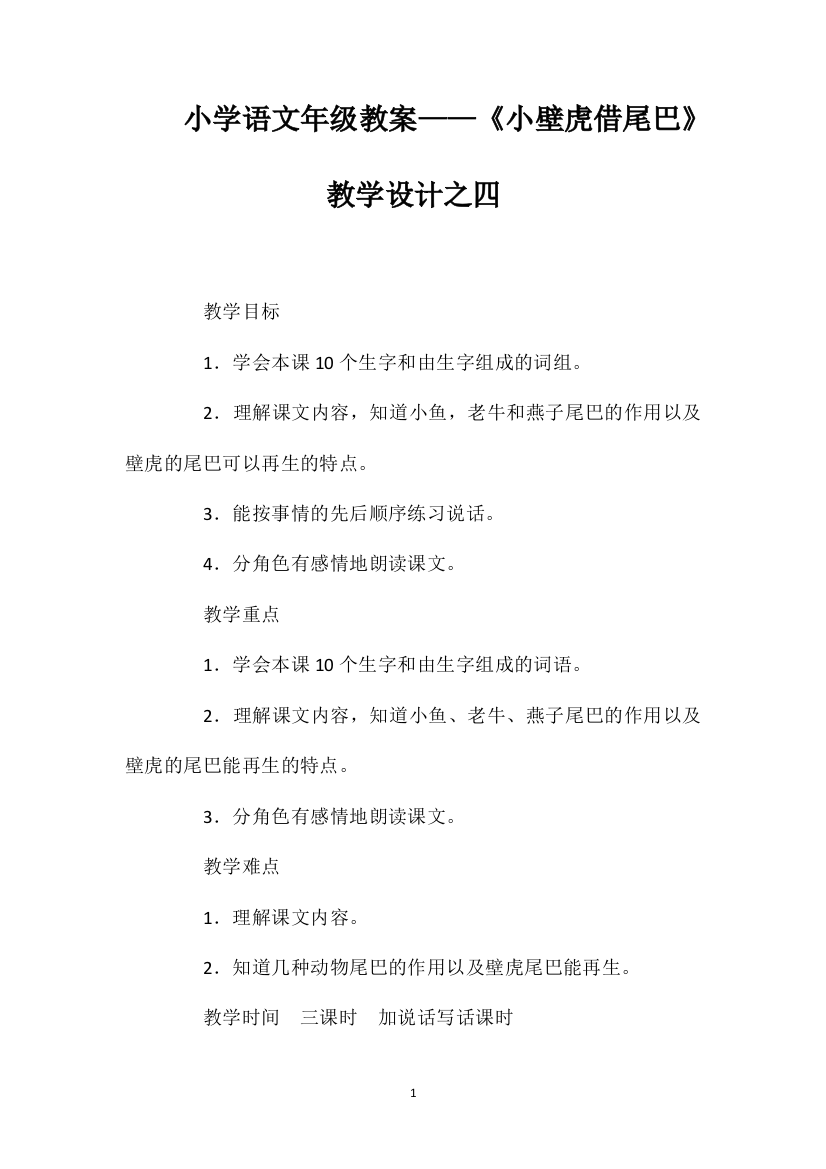 小学语文年级教案——《小壁虎借尾巴》教学设计之四

教学目标

1．学会本课 10 个生字和由生字组成的词组。

2．理解课文内容，知道小鱼，老牛和燕子尾巴的作用以及壁虎的尾巴可以再生的特点。

3．能按事情的先后顺序练习说话。

4．分角色有感情地朗读课文。

教学重点

1．学会本课 10 个生字和由生字组成的词语。

2．理解课文内容，知道小鱼、老牛、燕子尾巴的作用以及壁虎的尾巴能再生的特点。

3．分角色有感情地朗读课文。

教学难点

1．理解课文内容。

2．知道几种动物尾巴的作用以及壁虎尾巴能再生。

教学时间　三课时　加说话写话课时

1